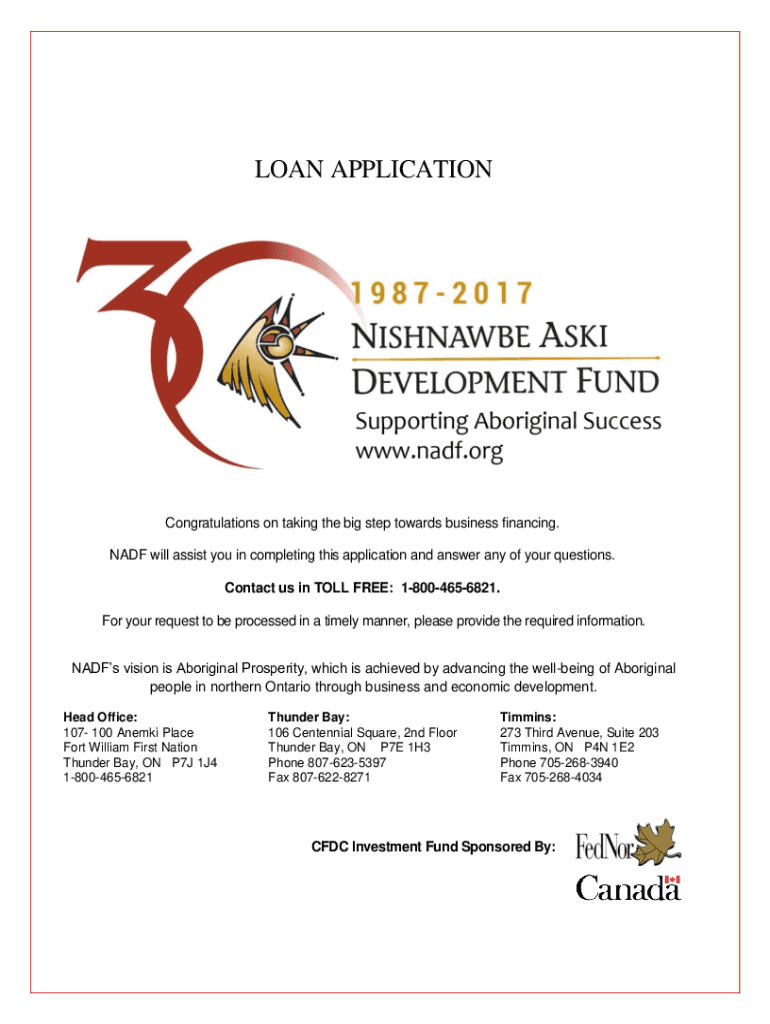 LOAN APPLICATION

30

1987-2017
NISHNAWBE ASKI
DEVELOPMENT FUND
Supporting Aboriginal Success
www.nadf.org

Congratulations on taking the big step towards business financing.

NADF will assist you in completing this application and answer any of your questions.

Contact us in TOLL FREE: 1-800-465-6821.

For your request to be processed in a timely manner, please provide the required information.

NADF's vision is Aboriginal Prosperity, which is achieved by advancing the well-being of Aboriginal people in northern Ontario through business and economic development.

Head Office:
107- 100 Anemki Place
Fort William First Nation
Thunder Bay, ON P7J 1J4
1-800-465-6821

Thunder Bay:
106 Centennial Square, 2nd Floor
Thunder Bay, ON P7E 1H3
Phone 807-623-5397
Fax 807-622-8271

Timmins:
273 Third Avenue, Suite 203
Timmins, ON P4N 1E2
Phone 705-268-3940
Fax 705-268-4034

CFDC Investment Fund Sponsored By:

FedNor
Canada